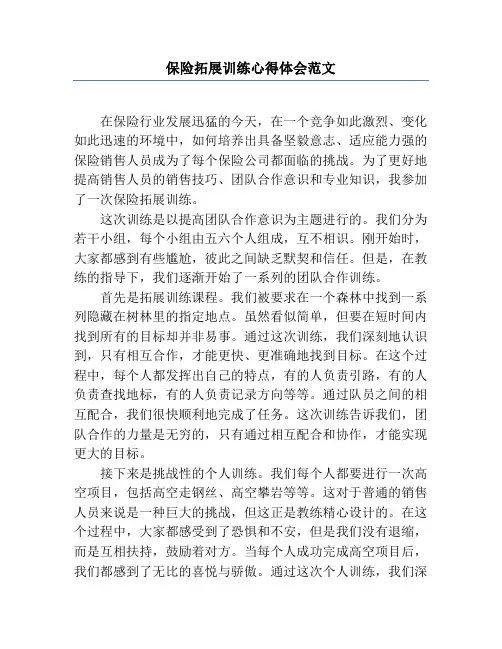 保险拓展训练心得体会范文

在保险行业发展迅猛的今天，在一个竞争如此激烈、变化如此迅速的环境中，如何培养出具备坚毅意志、适应能力强的保险销售人员成为了每个保险公司都面临的挑战。为了更好地提高销售人员的销售技巧、团队合作意识和专业知识，我参加了一次保险拓展训练。

这次训练是以提高团队合作意识为主题进行的。我们分为若干小组，每个小组由五六个人组成，互不相识。刚开始时，大家都感到有些尴尬，彼此之间缺乏默契和信任。但是，在教练的指导下，我们逐渐开始了一系列的团队合作训练。

首先是拓展训练课程。我们被要求在一个森林中找到一系列隐藏在树林里的指定地点。虽然看似简单，但要在短时间内找到所有的目标却并非易事。通过这次训练，我们深刻地认识到，只有相互合作，才能更快、更准确地找到目标。在这个过程中，每个人都发挥出自己的特点，有的人负责引路，有的人负责查找地标，有的人负责记录方向等等。通过队员之间的相互配合，我们很快顺利地完成了任务。这次训练告诉我们，团队合作的力量是无穷的，只有通过相互配合和协作，才能实现更大的目标。

接下来是挑战性的个人训练。我们每个人都要进行一次高空项目，包括高空走钢丝、高空攀岩等等。这对于普通的销售人员来说是一种巨大的挑战，但这正是教练精心设计的。在这个过程中，大家都感受到了恐惧和不安，但是我们没有退缩，而是互相扶持，鼓励着对方。当每个人成功完成高空项目后，我们都感到了无比的喜悦与骄傲。通过这次个人训练，我们深